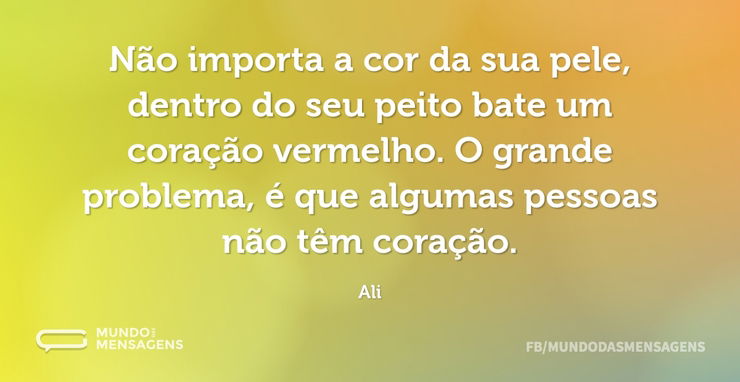 Não importa a cor da sua pele, dentro do seu peito bate um coração vermelho. O grande problema, é que algumas pessoas não têm coração.

Ali

MUNDO DAS MENSAGENS

FB/MUNDODASMENSAGENS